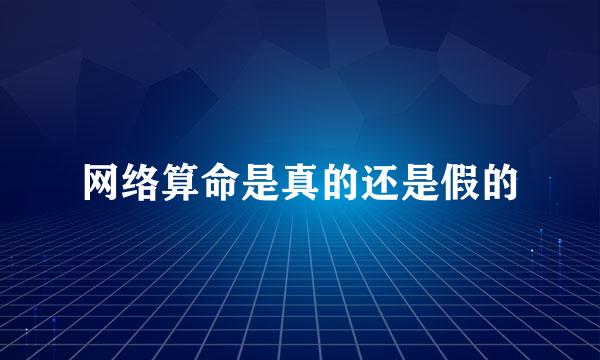 网络算命是真的还是假的